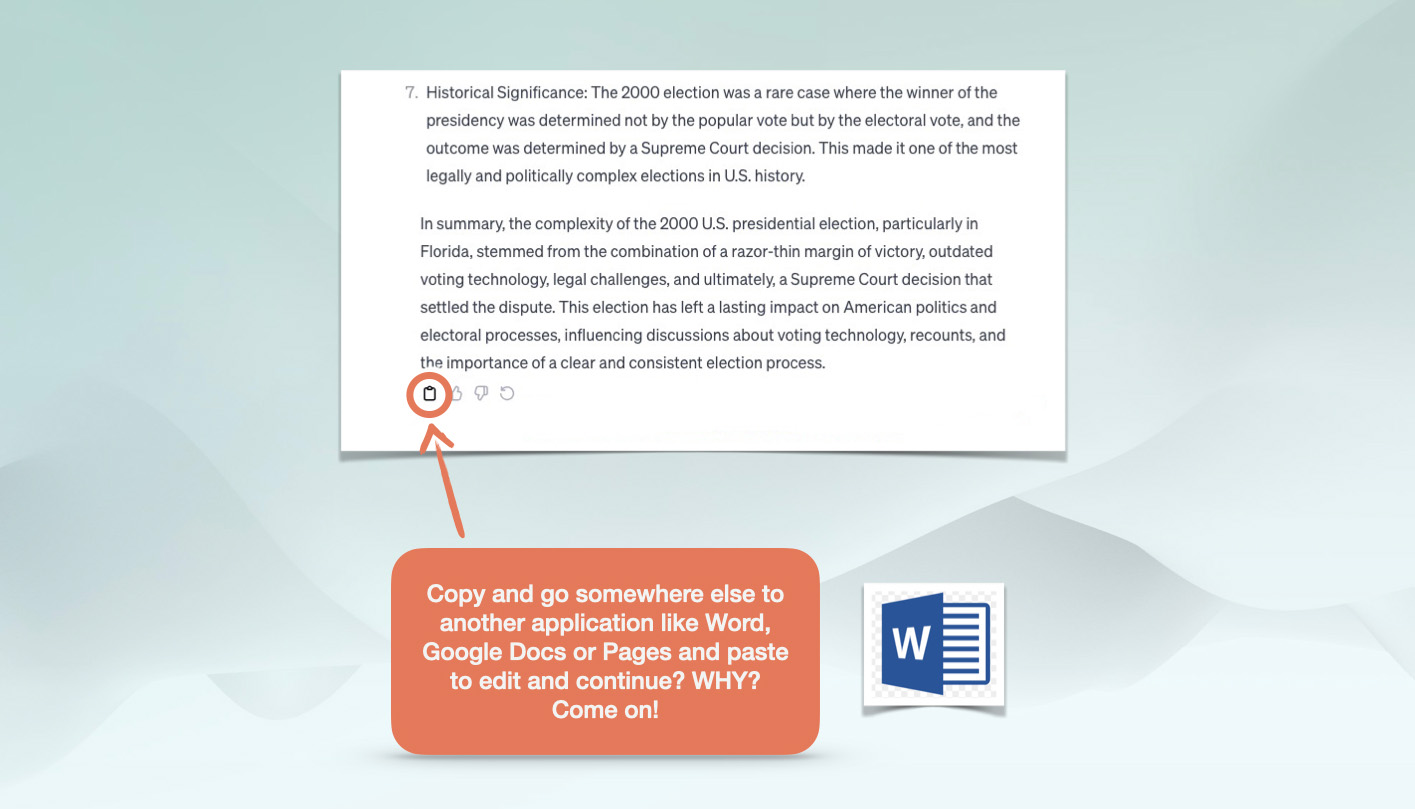 7. Historical Significance: The 2000 election was a rare case where the winner of the presidency was determined not by the popular vote but by the electoral vote, and the outcome was determined by a Supreme Court decision. This made it one of the most legally and politically complex elections in U.S. history.

In summary, the complexity of the 2000 U.S. presidential election, particularly in Florida, stemmed from the combination of a razor-thin margin of victory, outdated voting technology, legal challenges, and ultimately, a Supreme Court decision that settled the dispute. This election has left a lasting impact on American politics and electoral processes, influencing discussions about voting technology, recounts, and the importance of a clear and consistent election process.

Copy and go somewhere else to another application like Word, Google Docs or Pages and paste to edit and continue? WHY? Come on!

W